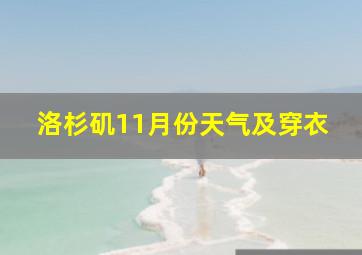 洛杉矶11月份天气及穿衣